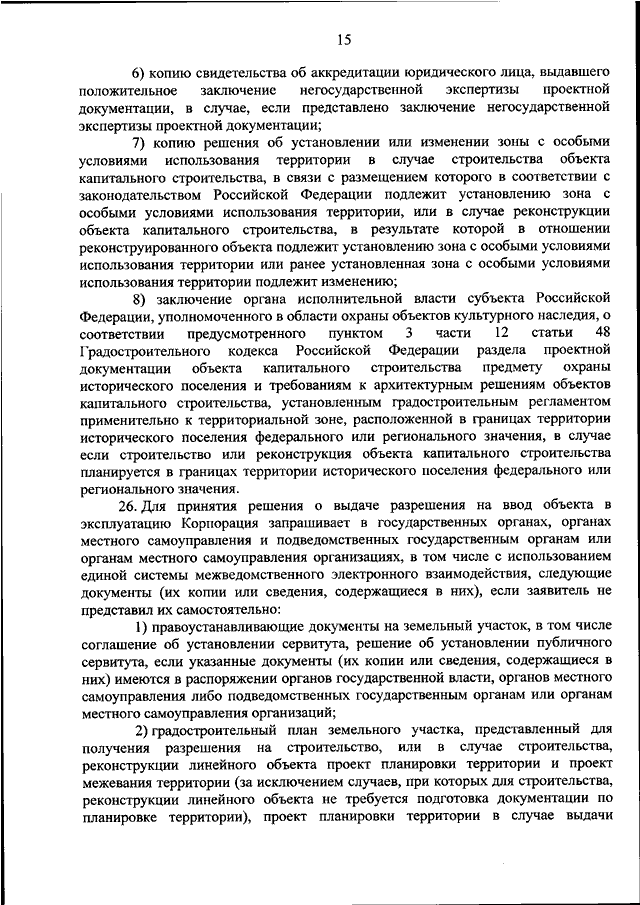 15

6) копию свидетельства об аккредитации юридического лица, выдавшего положительное заключение негосударственной экспертизы проектной документации, в случае, если представлено заключение негосударственной экспертизы проектной документации;

7) копию решения об установлении или изменении зоны с особыми условиями использования территории в случае строительства объекта капитального строительства, в связи с размещением которого в соответствии с законодательством Российской Федерации подлежит установлению зона с особыми условиями использования территории, или в случае реконструкции объекта капитального строительства, в результате которой в отношении реконструированного объекта подлежит установлению зона с особыми условиями использования территории или ранее установленная зона с особыми условиями использования территории подлежит изменению;

8) заключение органа исполнительной власти субъекта Российской Федерации, уполномоченного в области охраны объектов культурного наследия, о соответствии предусмотренного пунктом 3 части 12 статьи 48 Градостроительного кодекса Российской Федерации раздела проектной документации объекта капитального строительства предмету охраны исторического поселения и требованиям к архитектурным решениям объектов капитального строительства, установленным градостроительным регламентом применительно к территориальной зоне, расположенной в границах территории исторического поселения федерального или регионального значения, в случае если строительство или реконструкция объекта капитального строительства планируется в границах территории исторического поселения федерального или регионального значения.

26. Для принятия решения о выдаче разрешения на ввод объекта в эксплуатацию Корпорация запрашивает в государственных органах, органах местного самоуправления и подведомственных государственным органам или органам местного самоуправления организациях, в том числе с использованием единой системы межведомственного электронного взаимодействия, следующие документы (их копии или сведения, содержащиеся в них), если заявитель не представил их самостоятельно:

1) правоустанавливающие документы на земельный участок, в том числе соглашение об установлении сервитута, решение об установлении публичного сервитута, если указанные документы (их копии или сведения, содержащиеся в них) имеются в распоряжении органов государственной власти, органов местного самоуправления либо подведомственных государственным органам или органам местного самоуправления организаций;

2) градостроительный план земельного участка, представленный для получения разрешения на строительство, или в случае строительства, реконструкции линейного объекта проект планировки территории и проект межевания территории (за исключением случаев, при которых для строительства, реконструкции линейного объекта не требуется подготовка документации по планировке территории), проект планировки территории в случае выдачи